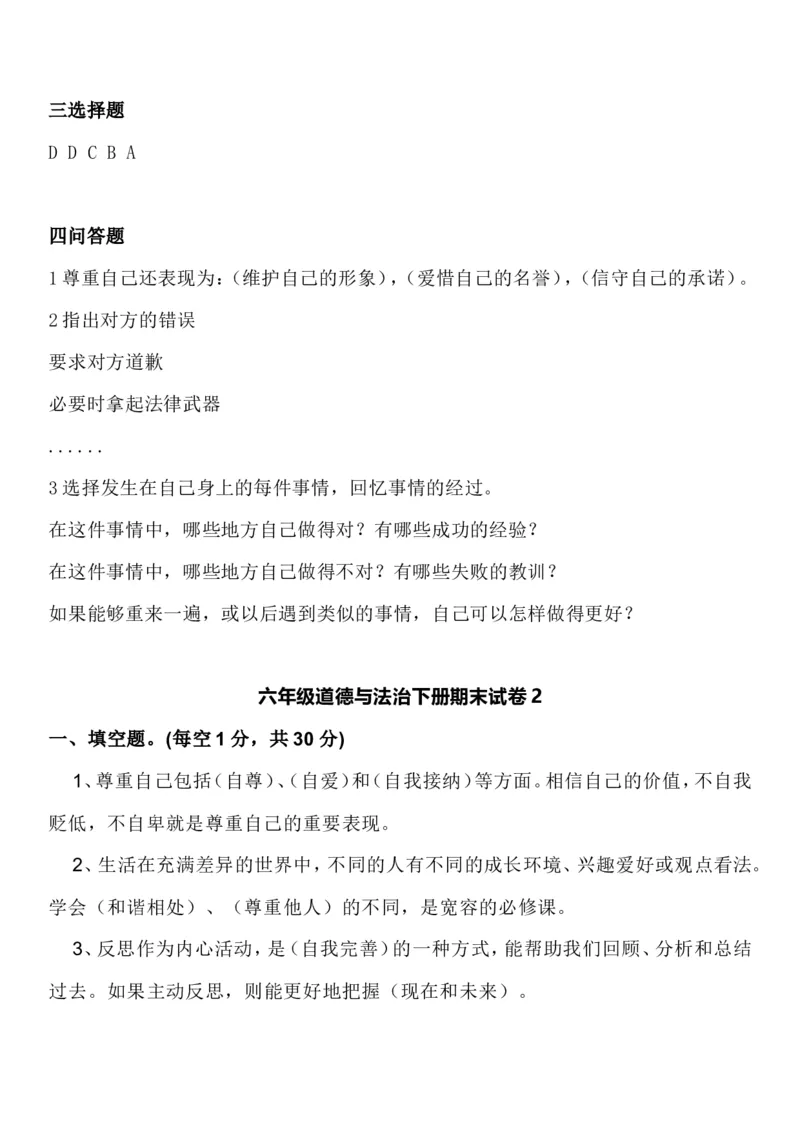 三选择题

D D C B A

四问答题

1尊重自己还表现为：（维护自己的形象），（爱惜自己的名誉），（信守自己的承诺）。

2指出对方的错误

要求对方道歉

必要时拿起法律武器

......

3选择发生在自己身上的每件事情，回忆事情的经过。

在这件事情中，哪些地方自己做得对？有哪些成功的经验？

在这件事情中，哪些地方自己做得不对？有哪些失败的教训？

如果能够重来一遍，或以后遇到类似的事情，自己可以怎样做得更好？

六年级道德与法治下册期末试卷2

一、填空题。(每空1分，共30分)

1、尊重自己包括（自尊）、（自爱）和（自我接纳）等方面。相信自己的价值，不自我贬低，不自卑就是尊重自己的重要表现。

2、生活在充满差异的世界中，不同的人有不同的成长环境、兴趣爱好或观点看法。学会（和谐相处）、（尊重他人）的不同，是宽容的必修课。

3、反思作为内心活动，是（自我完善）的一种方式，能帮助我们回顾、分析和总结过去。如果主动反思，则能更好地把握（现在和未来）。